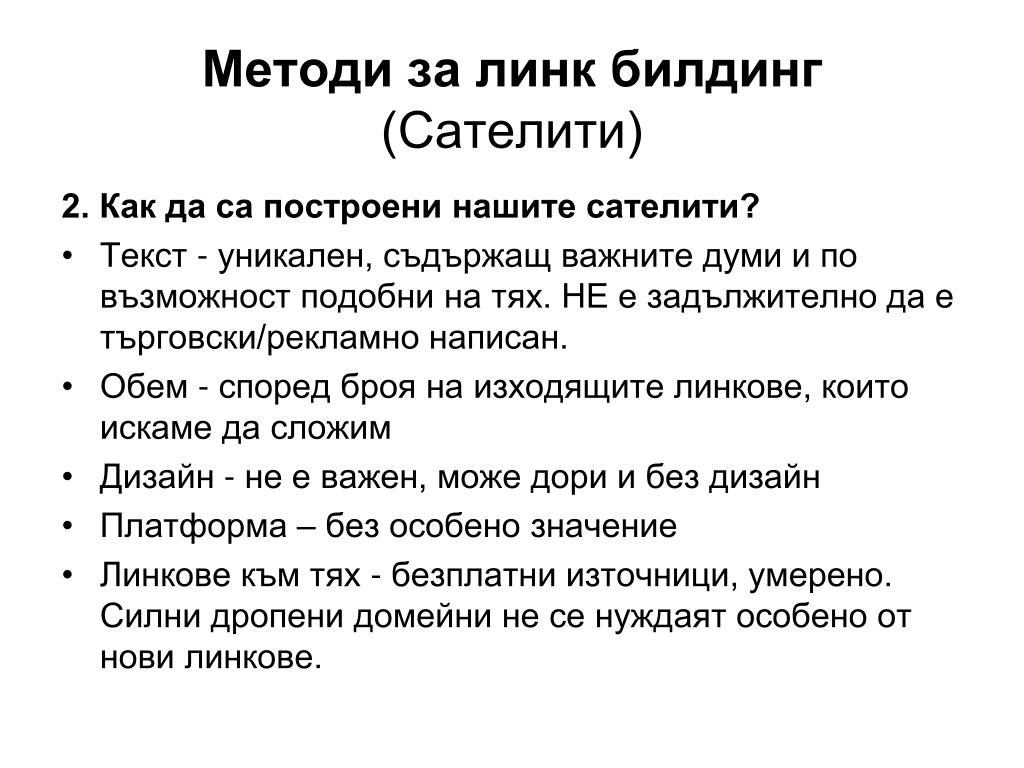 Методи за линк билдинг
(Сателити)

2. Как да са построени нашите сателити?

• Текст - уникален, съдържащ важните думи и по възможност подобни на тях. НЕ е задължително да е търговски/рекламно написан.
• Обем - според броя на изходящите линкове, които искаме да сложим
• Дизайн - не е важен, може дори и без дизайн
• Платформа – без особено значение
• Линкове към тях - безплатни източници, умерено. Силни дропени домейни не се нуждаят особено от нови линкове.